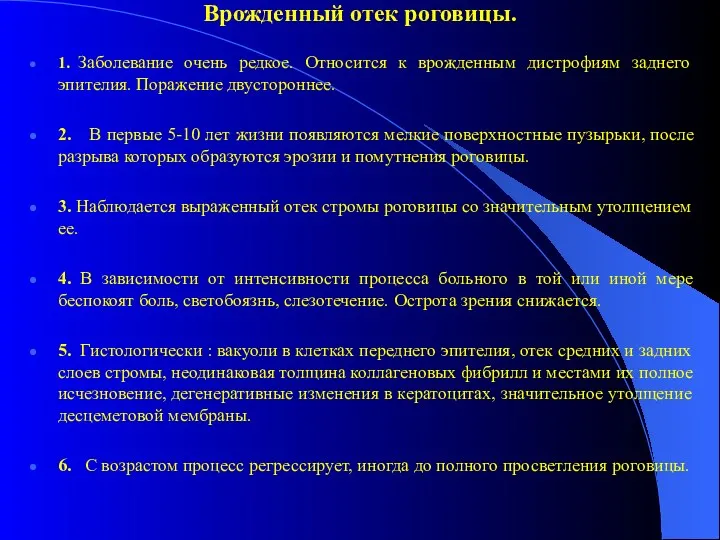 Врожденный отек роговицы.

1. Заболевание очень редкое. Относится к врожденным дистрофиям заднего эпителия. Поражение двустороннее.

2. В первые 5-10 лет жизни появляются мелкие поверхностные пузырьки, после разрыва которых образуются эрозии и помутнения роговицы.

3. Наблюдается выраженный отек стромы роговицы со значительным утолщением ее.

4. В зависимости от интенсивности процесса больного в той или иной мере беспокоят боль, светобоязнь, слезотечение. Острота зрения снижается.

5. Гистологически : вакуоли в клетках переднего эпителия, отек средних и задних слоев стромы, неодинаковая толщина коллагеновых фибрилл и местами их полное исчезновение, дегенеративные изменения в кератоцитах, значительное утолщение десцеметовой мембраны.

6. С возрастом процесс регрессирует, иногда до полного просветления роговицы.